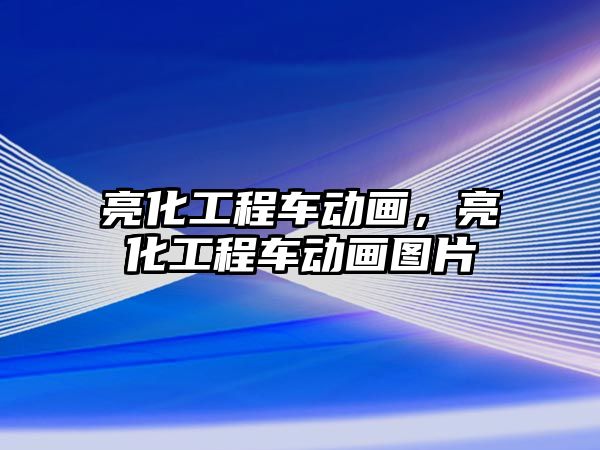 亮化工程车动画，亮化工程车动画图片